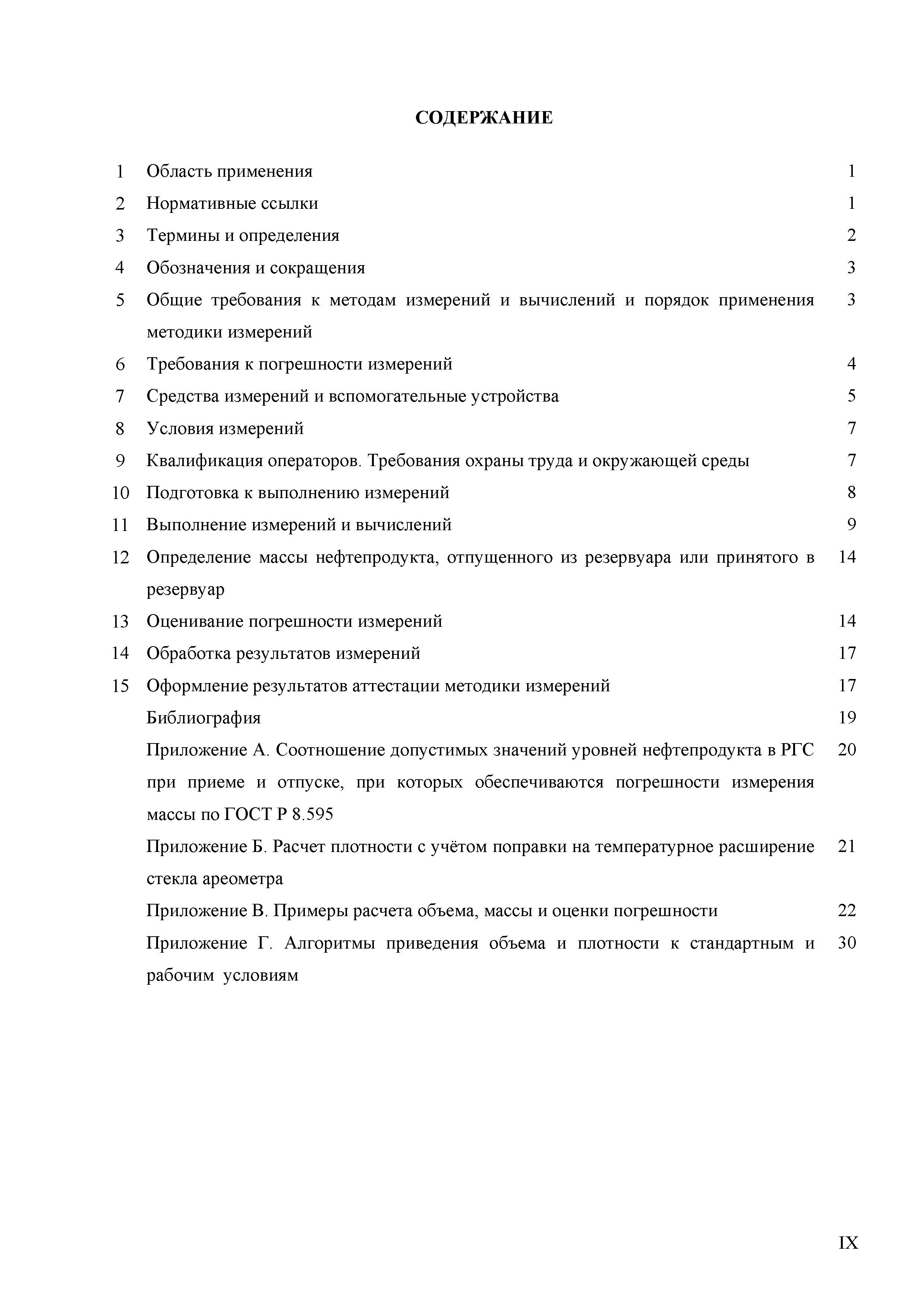 СОДЕРЖАНИЕ

| | | |
|---|---|---|
| 1 | Область применения | 1 |
| 2 | Нормативные ссылки | 1 |
| 3 | Термины и определения | 2 |
| 4 | Обозначения и сокращения | 3 |
| 5 | Общие требования к методам измерений и вычислений и порядок применения методики измерений | 3 |
| 6 | Требования к погрешности измерений | 4 |
| 7 | Средства измерений и вспомогательные устройства | 5 |
| 8 | Условия измерений | 7 |
| 9 | Квалификация операторов. Требования охраны труда и окружающей среды | 7 |
| 10 | Подготовка к выполнению измерений | 8 |
| 11 | Выполнение измерений и вычислений | 9 |
| 12 | Определение массы нефтепродукта, отпущенного из резервуара или принятого в резервуар | 14 |
| 13 | Оценивание погрешности измерений | 14 |
| 14 | Обработка результатов измерений | 17 |
| 15 | Оформление результатов аттестации методики измерений | 17 |
| | Библиография | 19 |
| | Приложение А. Соотношение допустимых значений уровней нефтепродукта в РГС при приеме и отпуске, при которых обеспечиваются погрешности измерения массы по ГОСТ Р 8.595 | 20 |
| | Приложение Б. Расчет плотности с учётом поправки на температурное расширение стекла ареометра | 21 |
| | Приложение В. Примеры расчета объема, массы и оценки погрешности | 22 |
| | Приложение Г. Алгоритмы приведения объема и плотности к стандартным и рабочим условиям | 30 |

IX